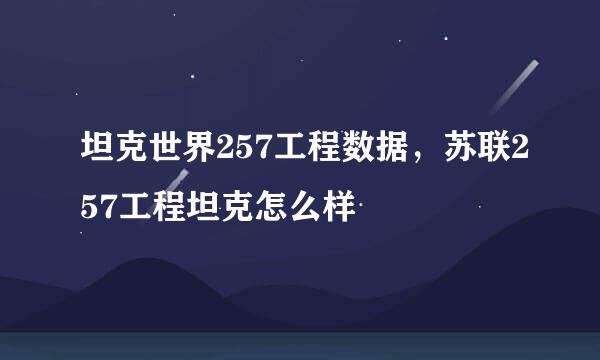 坦克世界257工程数据，苏联257工程坦克怎么样